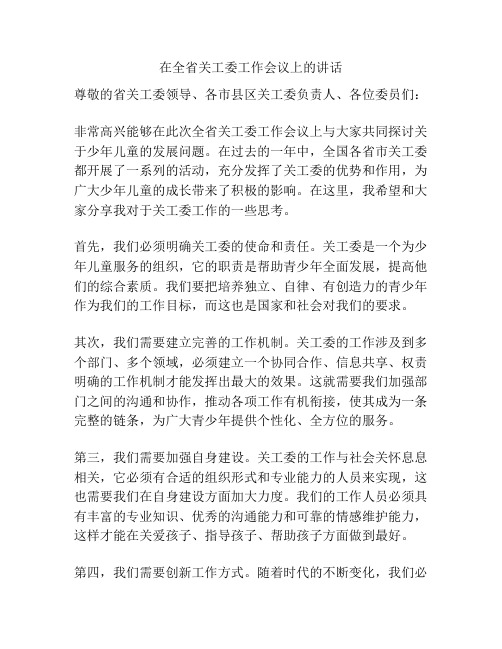 在全省关工委工作会议上的讲话

尊敬的省关工委领导、各市县区关工委负责人、各位委员们：

非常高兴能够在此次全省关工委工作会议上与大家共同探讨关于少年儿童的发展问题。在过去的一年中，全国各省市关工委都开展了一系列的活动，充分发挥了关工委的优势和作用，为广大少年儿童的成长带来了积极的影响。在这里，我希望和大家分享我对于关工委工作的一些思考。

首先，我们必须明确关工委的使命和责任。关工委是一个为少年儿童服务的组织，它的职责是帮助青少年全面发展，提高他们的综合素质。我们要把培养独立、自律、有创造力的青少年作为我们的工作目标，而这也是国家和社会对我们的要求。

其次，我们需要建立完善的工作机制。关工委的工作涉及到多个部门、多个领域，必须建立一个协同合作、信息共享、权责明确的工作机制才能发挥出最大的效果。这就需要我们加强部门之间的沟通和协作，推动各项工作有机衔接，使其成为一条完整的链条，为广大青少年提供个性化、全方位的服务。

第三，我们需要加强自身建设。关工委的工作与社会关怀息息相关，它必须有合适的组织形式和专业能力的人员来实现，这也需要我们在自身建设方面加大力度。我们的工作人员必须具有丰富的专业知识、优秀的沟通能力和可靠的情感维护能力，这样才能在关爱孩子、指导孩子、帮助孩子方面做到最好。

第四，我们需要创新工作方式。随着时代的不断变化，我们必